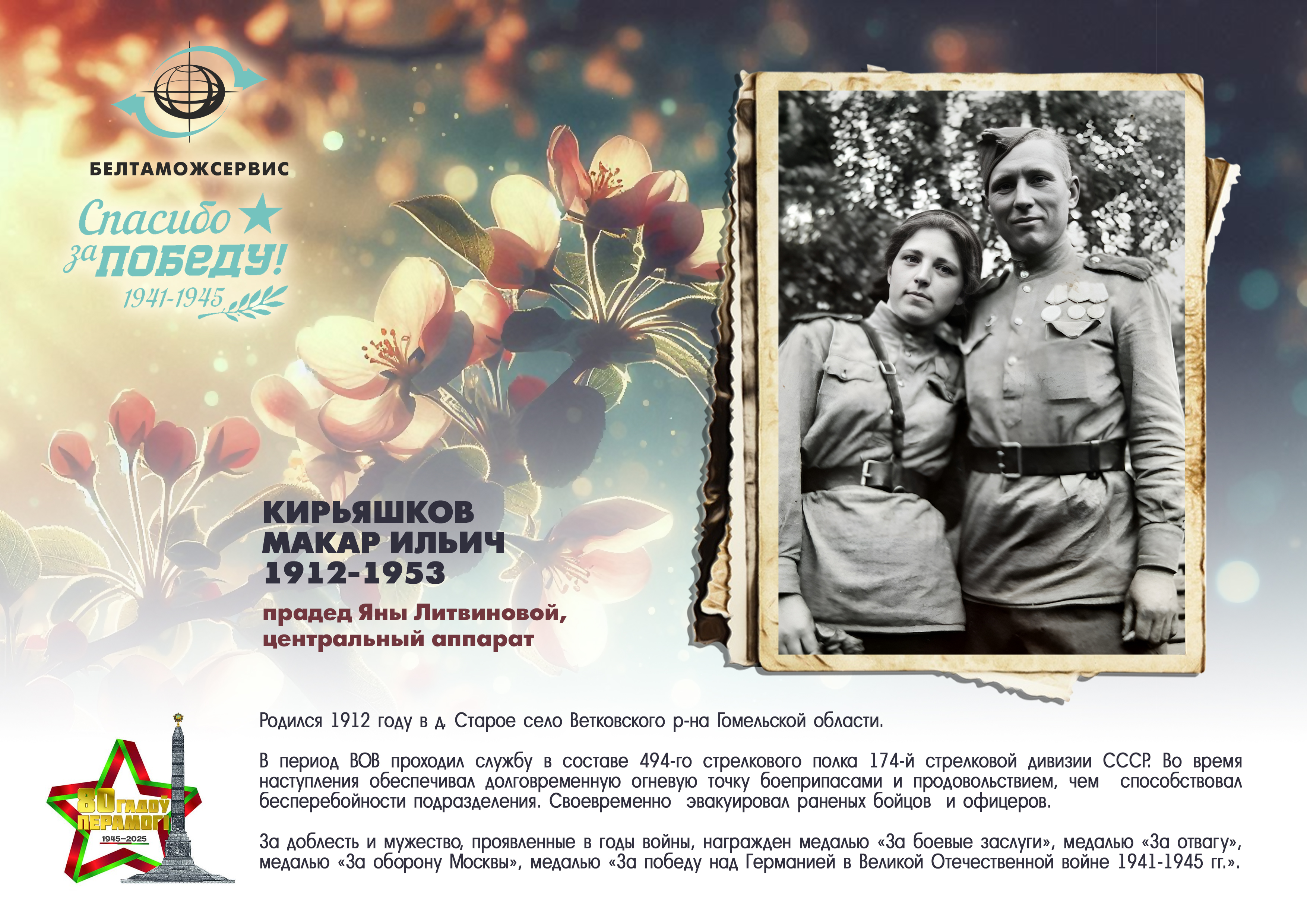 БЕЛТАМОЖСЕРВИС

Спасибо
за ПОБЕДУ!
1941-1945

КИРЬЯШКОВ
МАКАР ИЛЬИЧ
1912-1953

прадед Яны Литвиновой,
центральный аппарат

80 ГАДОЎ ПЕРАМОГІ
1945–2025

Родился 1912 году в д. Старое село Ветковского р-на Гомельской области.

В период ВОВ проходил службу в составе 494-го стрелкового полка 174-й стрелковой дивизии СССР. Во время наступления обеспечивал долговременную огневую точку боеприпасами и продовольствием, чем способствовал бесперебойности подразделения. Своевременно эвакуировал раненых бойцов и офицеров.

За доблесть и мужество, проявленные в годы войны, награжден медалью «За боевые заслуги», медалью «За отвагу», медалью «За оборону Москвы», медалью «За победу над Германией в Великой Отечественной войне 1941-1945 гг.».